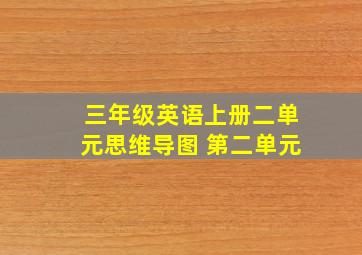 三年级英语上册二单元思维导图 第二单元